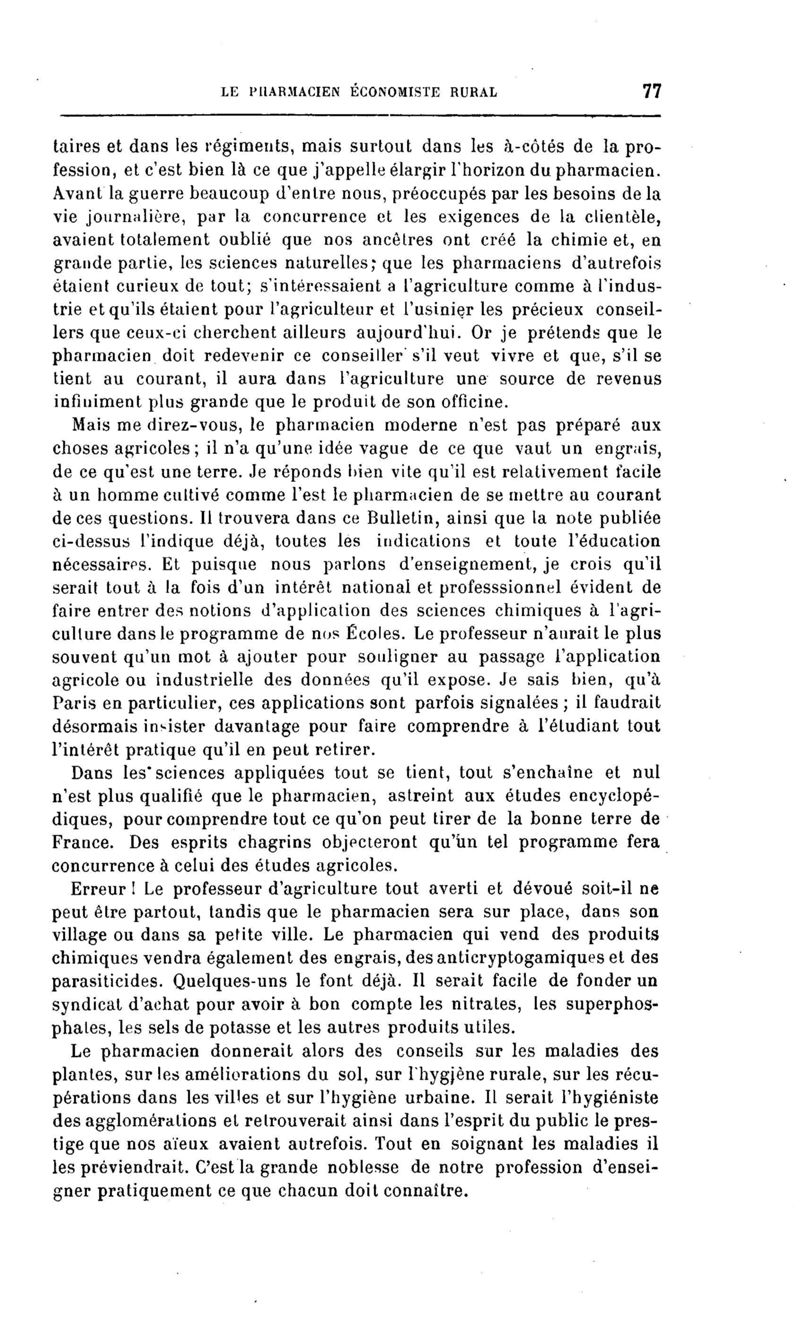 LE PHARMACIEN ÉCONOMISTE RURAL 77

taires et dans les régiments, mais surtout dans les à-côtés de la profession, et c'est bien là ce que j'appelle élargir l'horizon du pharmacien. Avant la guerre beaucoup d'entre nous, préoccupés par les besoins de la vie journalière, par la concurrence et les exigences de la clientèle, avaient totalement oublié que nos ancêtres ont créé la chimie et, en grande partie, les sciences naturelles; que les pharmaciens d'autrefois étaient curieux de tout; s'intéressaient a l'agriculture comme à l'industrie et qu'ils étaient pour l'agriculteur et l'usinier les précieux conseillers que ceux-ci cherchent ailleurs aujourd'hui. Or je prétends que le pharmacien doit redevenir ce conseiller s'il veut vivre et que, s'il se tient au courant, il aura dans l'agriculture une source de revenus infiniment plus grande que le produit de son officine.

Mais me direz-vous, le pharmacien moderne n'est pas préparé aux choses agricoles; il n'a qu'une idée vague de ce que vaut un engrais, de ce qu'est une terre. Je réponds bien vite qu'il est relativement facile à un homme cultivé comme l'est le pharmacien de se mettre au courant de ces questions. Il trouvera dans ce Bulletin, ainsi que la note publiée ci-dessus l'indique déjà, toutes les indications et toute l'éducation nécessaires. Et puisque nous parlons d'enseignement, je crois qu'il serait tout à la fois d'un intérêt national et professsionnel évident de faire entrer des notions d'application des sciences chimiques à l'agriculture dans le programme de nos Écoles. Le professeur n'aurait le plus souvent qu'un mot à ajouter pour souligner au passage l'application agricole ou industrielle des données qu'il expose. Je sais bien, qu'à Paris en particulier, ces applications sont parfois signalées; il faudrait désormais insister davantage pour faire comprendre à l'étudiant tout l'intérêt pratique qu'il en peut retirer.

Dans les sciences appliquées tout se tient, tout s'enchaîne et nul n'est plus qualifié que le pharmacien, astreint aux études encyclopédiques, pour comprendre tout ce qu'on peut tirer de la bonne terre de France. Des esprits chagrins objecteront qu'un tel programme fera concurrence à celui des études agricoles.

Erreur! Le professeur d'agriculture tout averti et dévoué soit-il ne peut être partout, tandis que le pharmacien sera sur place, dans son village ou dans sa petite ville. Le pharmacien qui vend des produits chimiques vendra également des engrais, des anticryptogamiques et des parasiticides. Quelques-uns le font déjà. Il serait facile de fonder un syndicat d'achat pour avoir à bon compte les nitrates, les superphosphates, les sels de potasse et les autres produits utiles.

Le pharmacien donnerait alors des conseils sur les maladies des plantes, sur les améliorations du sol, sur l'hygiène rurale, sur les récupérations dans les villes et sur l'hygiène urbaine. Il serait l'hygiéniste des agglomérations et retrouverait ainsi dans l'esprit du public le prestige que nos aïeux avaient autrefois. Tout en soignant les maladies il les préviendrait. C'est la grande noblesse de notre profession d'enseigner pratiquement ce que chacun doit connaître.